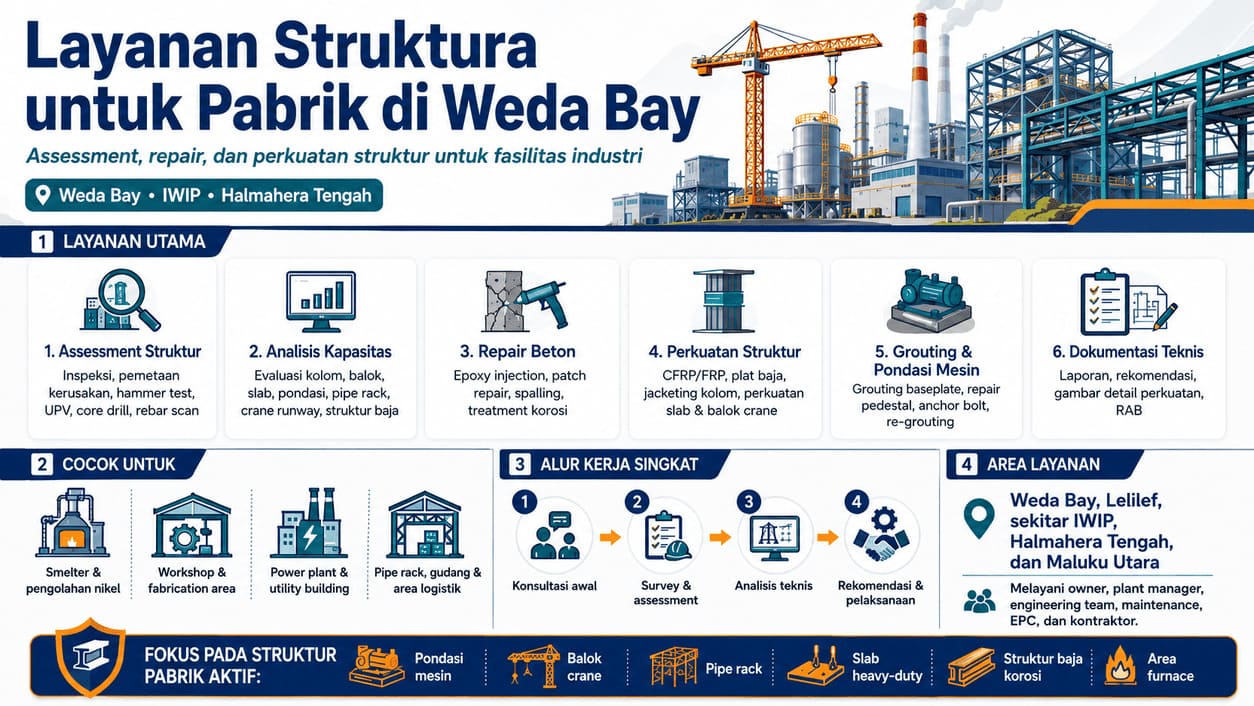 Layanan Struktura untuk Pabrik di Weda Bay

Assessment, repair, dan perkuatan struktur untuk fasilitas industri

Weda Bay • IWIP • Halmahera Tengah

1 LAYANAN UTAMA

1. Assessment Struktur
Inspeksi, pemetaan kerusakan, hammer test, UPV, core drill, rebar scan

2. Analisis Kapasitas
Evaluasi kolom, balok, slab, pondasi, pipe rack, crane runway, struktur baja

3. Repair Beton
Epoxy injection, patch repair, spalling, treatment korosi

4. Perkuatan Struktur
CFRP/FRP, plat baja, jacketing kolom, perkuatan slab & balok crane

5. Grouting & Pondasi Mesin
Grouting baseplate, repair pedestal, anchor bolt, re-grouting

6. Dokumentasi Teknis
Laporan, rekomendasi, gambar detail perkuatan, RAB

2 COCOK UNTUK

Smelter & pengolahan nikel

Workshop & fabrication area

Power plant & utility building

Pipe rack, gudang & area logistik

3 ALUR KERJA SINGKAT

1 Konsultasi awal

2 Survey & assessment

3 Analisis teknis

4 Rekomendasi & pelaksanaan

4 AREA LAYANAN

Weda Bay, Lelilef, sekitar IWIP, Halmahera Tengah, dan Maluku Utara

Melayani owner, plant manager, engineering team, maintenance, EPC, dan kontraktor.

FOKUS PADA STRUKTUR PABRIK AKTIF:

Pondasi mesin

Balok crane

Pipe rack

Slab heavy-duty

Struktur baja korosi

Area furnace